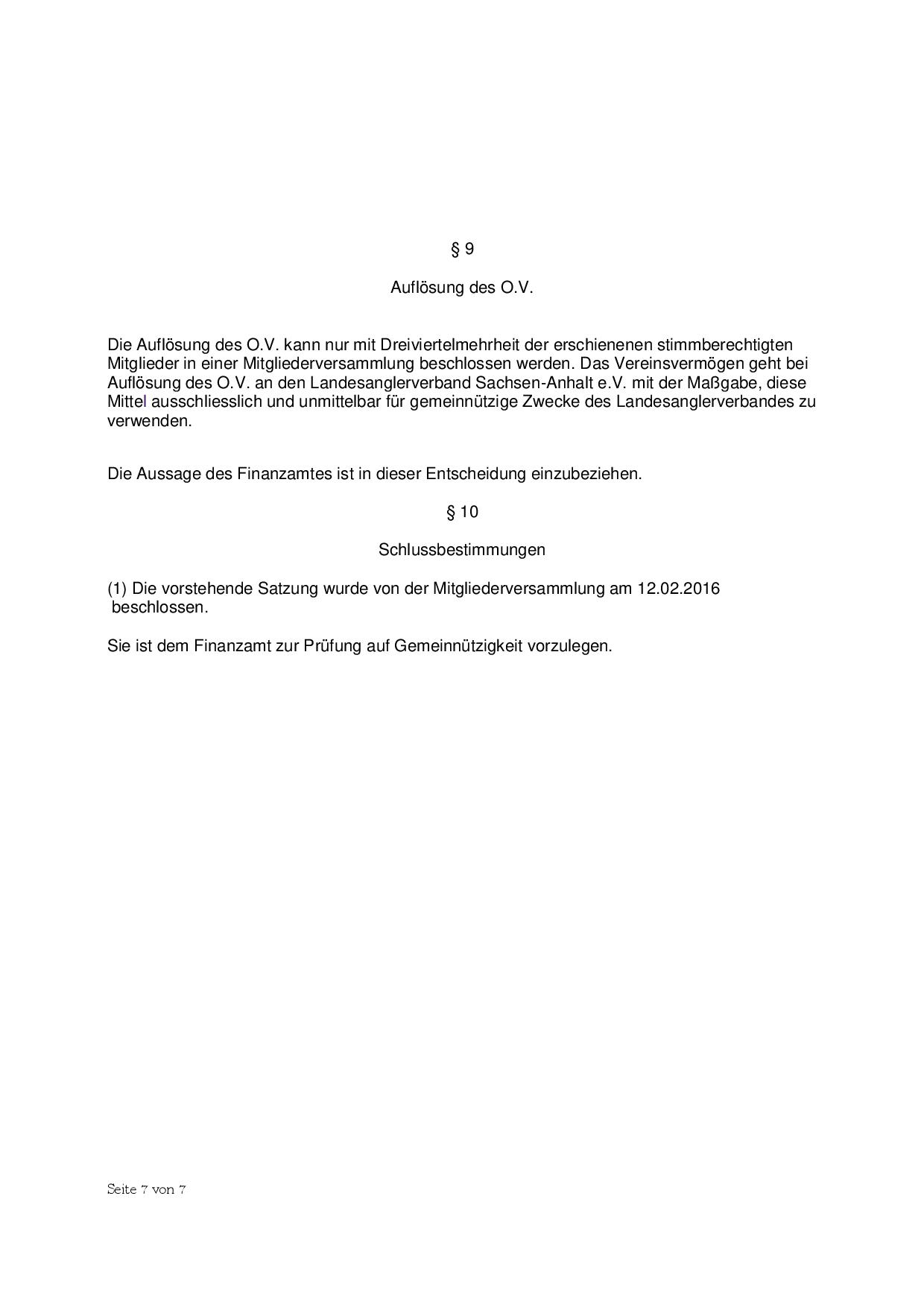 § 9

Auflösung des O.V.

Die Auflösung des O.V. kann nur mit Dreiviertelmehrheit der erschienenen stimmberechtigten Mitglieder in einer Mitgliederversammlung beschlossen werden. Das Vereinsvermögen geht bei Auflösung des O.V. an den Landesanglerverband Sachsen-Anhalt e.V. mit der Maßgabe, diese Mittel ausschliesslich und unmittelbar für gemeinnützige Zwecke des Landesanglerverbandes zu verwenden.

Die Aussage des Finanzamtes ist in dieser Entscheidung einzubeziehen.

§ 10

Schlussbestimmungen

(1) Die vorstehende Satzung wurde von der Mitgliederversammlung am 12.02.2016 beschlossen.

Sie ist dem Finanzamt zur Prüfung auf Gemeinnützigkeit vorzulegen.

Seite 7 von 7